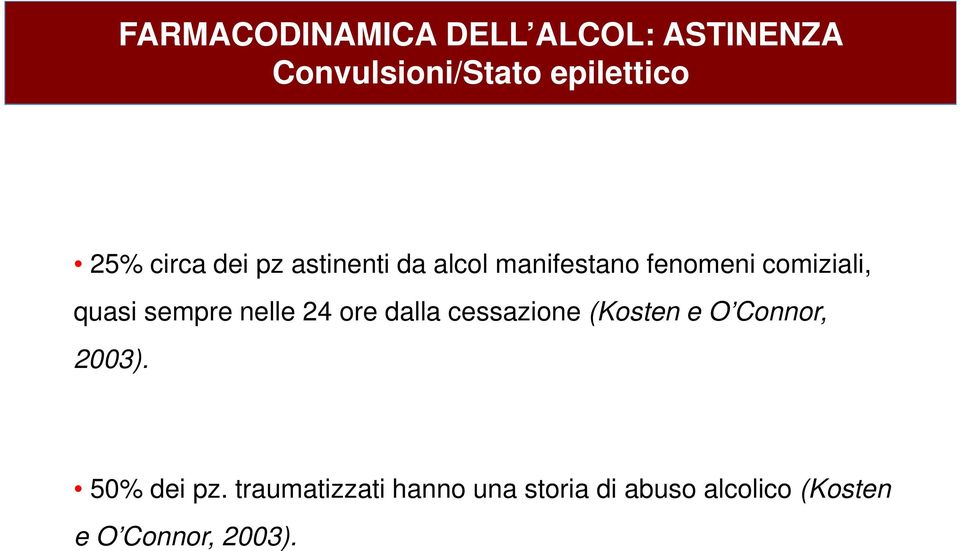 FARMACODINAMICA DELL’ALCOL: ASTINENZA
Convulsioni/Stato epilettico

• 25% circa dei pz astinenti da alcol manifestano fenomeni comiziali, quasi sempre nelle 24 ore dalla cessazione (Kosten e O’Connor, 2003).

• 50% dei pz. traumatizzati hanno una storia di abuso alcolico (Kosten e O’Connor, 2003).